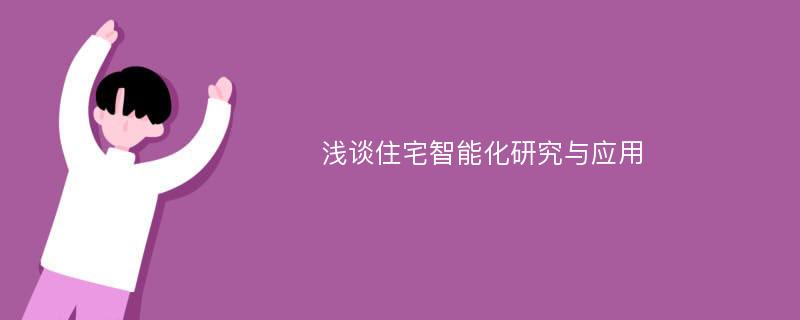 浅谈住宅智能化研究与应用